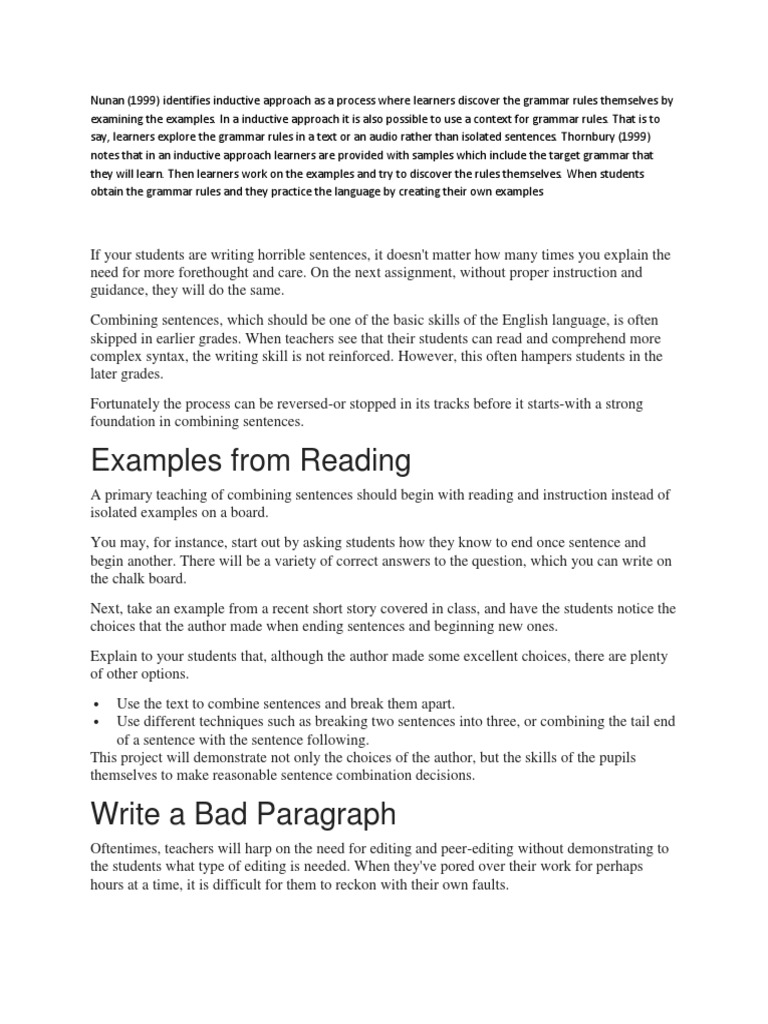 Nunan (1999) identifies inductive approach as a process where learners discover the grammar rules themselves by examining the examples. In a inductive approach it is also possible to use a context for grammar rules. That is to say, learners explore the grammar rules in a text or an audio rather than isolated sentences. Thornbury (1999) notes that in an inductive approach learners are provided with samples which include the target grammar that they will learn. Then learners work on the examples and try to discover the rules themselves. When students obtain the grammar rules and they practice the language by creating their own examples

If your students are writing horrible sentences, it doesn't matter how many times you explain the need for more forethought and care. On the next assignment, without proper instruction and guidance, they will do the same.

Combining sentences, which should be one of the basic skills of the English language, is often skipped in earlier grades. When teachers see that their students can read and comprehend more complex syntax, the writing skill is not reinforced. However, this often hampers students in the later grades.

Fortunately the process can be reversed-or stopped in its tracks before it starts-with a strong foundation in combining sentences.

Examples from Reading

A primary teaching of combining sentences should begin with reading and instruction instead of isolated examples on a board.

You may, for instance, start out by asking students how they know to end once sentence and begin another. There will be a variety of correct answers to the question, which you can write on the chalk board.

Next, take an example from a recent short story covered in class, and have the students notice the choices that the author made when ending sentences and beginning new ones.

Explain to your students that, although the author made some excellent choices, there are plenty of other options.

• Use the text to combine sentences and break them apart.
• Use different techniques such as breaking two sentences into three, or combining the tail end of a sentence with the sentence following.
This project will demonstrate not only the choices of the author, but the skills of the pupils themselves to make reasonable sentence combination decisions.

Write a Bad Paragraph

Oftentimes, teachers will harp on the need for editing and peer-editing without demonstrating to the students what type of editing is needed. When they've pored over their work for perhaps hours at a time, it is difficult for them to reckon with their own faults.